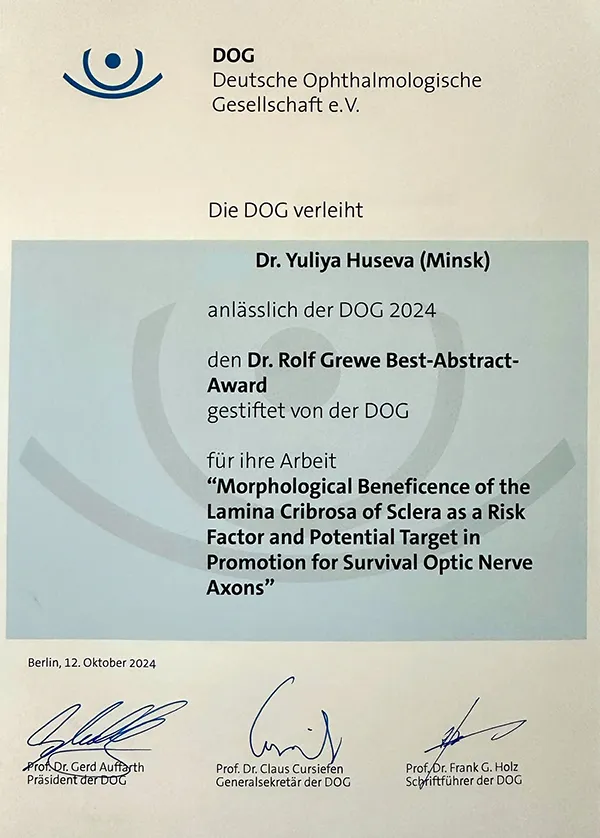 DOG
Deutsche Ophthalmologische
Gesellschaft e.V.

Die DOG verleiht

Dr. Yuliya Huseva (Minsk)

anlässlich der DOG 2024

den Dr. Rolf Grewe Best-Abstract-Award
gestiftet von der DOG

für ihre Arbeit
"Morphological Beneficence of the Lamina Cribrosa of Sclera as a Risk Factor and Potential Target in Promotion for Survival Optic Nerve Axons"

Berlin, 12. Oktober 2024

Prof. Dr. Gerd Auffarth
Präsident der DOG

Prof. Dr. Claus Cursiefen
Generalsekretär der DOG

Prof. Dr. Frank G. Holz
Schriftführer der DOG